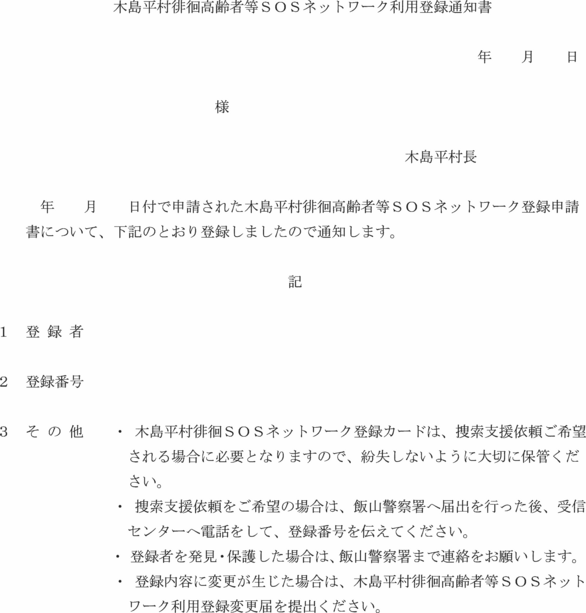 木島平村徘徊高齢者等ＳＯＳネットワーク利用登録通知書

年　　月　　日

様

木島平村長

年　　月　　日付で申請された木島平村徘徊高齢者等ＳＯＳネットワーク登録申請書について、下記のとおり登録しましたので通知します。

記

1　登 録 者

2　登録番号

3　そ の 他　・ 木島平村徘徊ＳＯＳネットワーク登録カードは、捜索支援依頼ご希望される場合に必要となりますので、紛失しないように大切に保管ください。

・ 捜索支援依頼をご希望の場合は、飯山警察署へ届出を行った後、受信センターへ電話をして、登録番号を伝えてください。

・ 登録者を発見･保護した場合は、飯山警察署まで連絡をお願いします。

・ 登録内容に変更が生じた場合は、木島平村徘徊高齢者等ＳＯＳネットワーク利用登録変更届を提出ください。